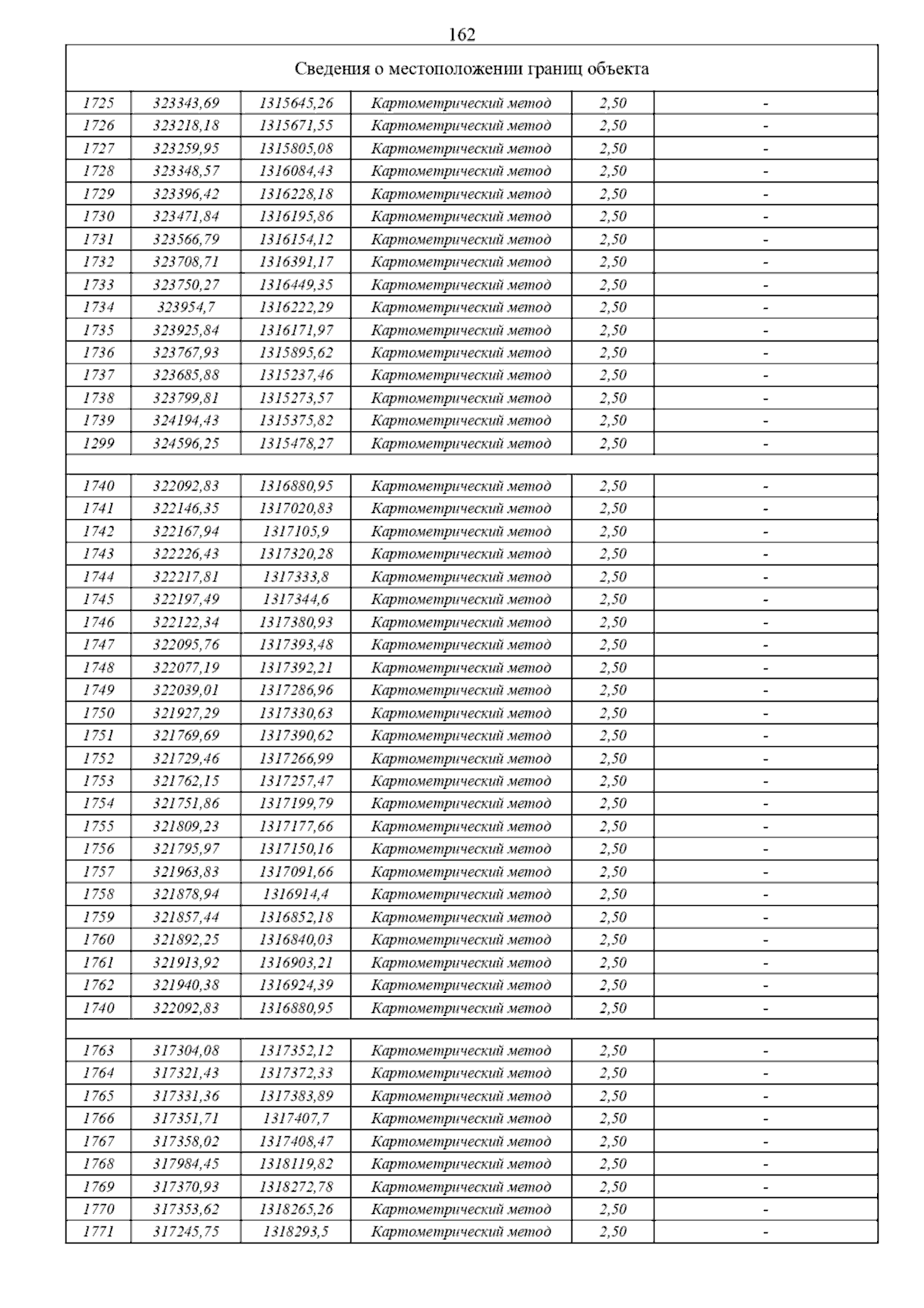 162

| Сведения о местоположении границ объекта | | | | | |
|---|---|---|---|---|---|
| 1725 | 323343,69 | 1315645,26 | Картометрический метод | 2,50 | - |
| 1726 | 323218,18 | 1315671,55 | Картометрический метод | 2,50 | - |
| 1727 | 323259,95 | 1315805,08 | Картометрический метод | 2,50 | - |
| 1728 | 323348,57 | 1316084,43 | Картометрический метод | 2,50 | - |
| 1729 | 323396,42 | 1316228,18 | Картометрический метод | 2,50 | - |
| 1730 | 323471,84 | 1316195,86 | Картометрический метод | 2,50 | - |
| 1731 | 323566,79 | 1316154,12 | Картометрический метод | 2,50 | - |
| 1732 | 323708,71 | 1316391,17 | Картометрический метод | 2,50 | - |
| 1733 | 323750,27 | 1316449,35 | Картометрический метод | 2,50 | - |
| 1734 | 323954,7 | 1316222,29 | Картометрический метод | 2,50 | - |
| 1735 | 323925,84 | 1316171,97 | Картометрический метод | 2,50 | - |
| 1736 | 323767,93 | 1315895,62 | Картометрический метод | 2,50 | - |
| 1737 | 323685,88 | 1315237,46 | Картометрический метод | 2,50 | - |
| 1738 | 323799,81 | 1315273,57 | Картометрический метод | 2,50 | - |
| 1739 | 324194,43 | 1315375,82 | Картометрический метод | 2,50 | - |
| 1299 | 324596,25 | 1315478,27 | Картометрический метод | 2,50 | - |
| | | | | | |
| 1740 | 322092,83 | 1316880,95 | Картометрический метод | 2,50 | - |
| 1741 | 322146,35 | 1317020,83 | Картометрический метод | 2,50 | - |
| 1742 | 322167,94 | 1317105,9 | Картометрический метод | 2,50 | - |
| 1743 | 322226,43 | 1317320,28 | Картометрический метод | 2,50 | - |
| 1744 | 322217,81 | 1317333,8 | Картометрический метод | 2,50 | - |
| 1745 | 322197,49 | 1317344,6 | Картометрический метод | 2,50 | - |
| 1746 | 322122,34 | 1317380,93 | Картометрический метод | 2,50 | - |
| 1747 | 322095,76 | 1317393,48 | Картометрический метод | 2,50 | - |
| 1748 | 322077,19 | 1317392,21 | Картометрический метод | 2,50 | - |
| 1749 | 322039,01 | 1317286,96 | Картометрический метод | 2,50 | - |
| 1750 | 321927,29 | 1317330,63 | Картометрический метод | 2,50 | - |
| 1751 | 321769,69 | 1317390,62 | Картометрический метод | 2,50 | - |
| 1752 | 321729,46 | 1317266,99 | Картометрический метод | 2,50 | - |
| 1753 | 321762,15 | 1317257,47 | Картометрический метод | 2,50 | - |
| 1754 | 321751,86 | 1317199,79 | Картометрический метод | 2,50 | - |
| 1755 | 321809,23 | 1317177,66 | Картометрический метод | 2,50 | - |
| 1756 | 321795,97 | 1317150,16 | Картометрический метод | 2,50 | - |
| 1757 | 321963,83 | 1317091,66 | Картометрический метод | 2,50 | - |
| 1758 | 321878,94 | 1316914,4 | Картометрический метод | 2,50 | - |
| 1759 | 321857,44 | 1316852,18 | Картометрический метод | 2,50 | - |
| 1760 | 321892,25 | 1316840,03 | Картометрический метод | 2,50 | - |
| 1761 | 321913,92 | 1316903,21 | Картометрический метод | 2,50 | - |
| 1762 | 321940,38 | 1316924,39 | Картометрический метод | 2,50 | - |
| 1740 | 322092,83 | 1316880,95 | Картометрический метод | 2,50 | - |
| | | | | | |
| 1763 | 317304,08 | 1317352,12 | Картометрический метод | 2,50 | - |
| 1764 | 317321,43 | 1317372,33 | Картометрический метод | 2,50 | - |
| 1765 | 317331,36 | 1317383,89 | Картометрический метод | 2,50 | - |
| 1766 | 317351,71 | 1317407,7 | Картометрический метод | 2,50 | - |
| 1767 | 317358,02 | 1317408,47 | Картометрический метод | 2,50 | - |
| 1768 | 317984,45 | 1318119,82 | Картометрический метод | 2,50 | - |
| 1769 | 317370,93 | 1318272,78 | Картометрический метод | 2,50 | - |
| 1770 | 317353,62 | 1318265,26 | Картометрический метод | 2,50 | - |
| 1771 | 317245,75 | 1318293,5 | Картометрический метод | 2,50 | - |